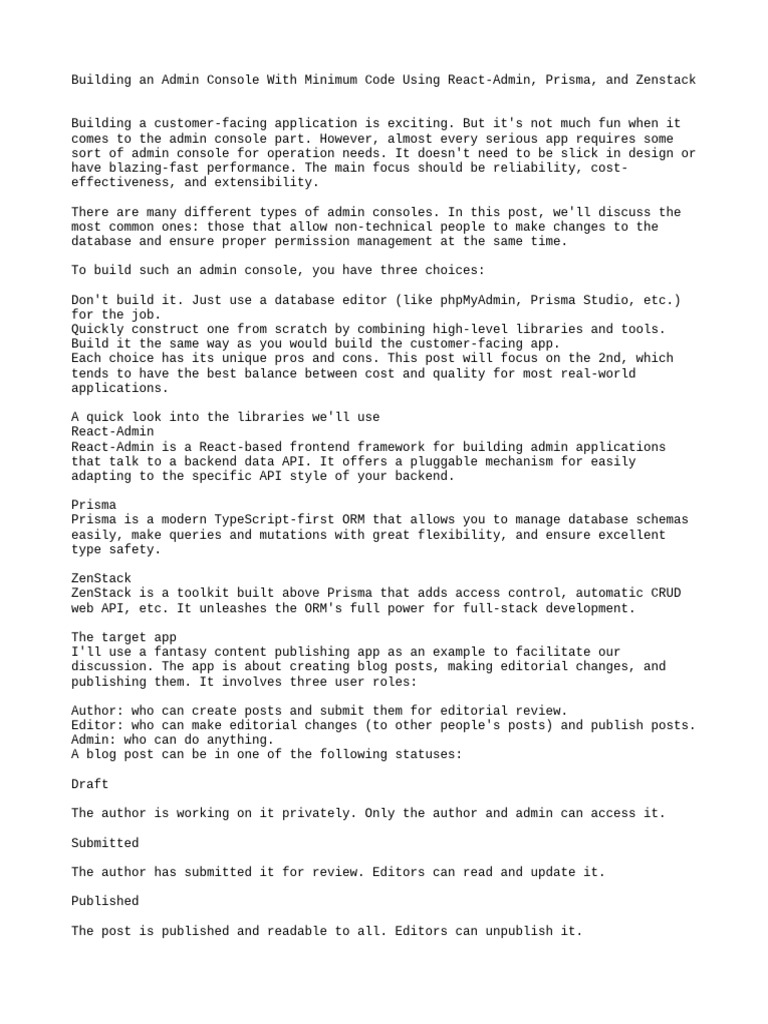 Building an Admin Console With Minimum Code Using React-Admin, Prisma, and Zenstack

Building a customer-facing application is exciting. But it's not much fun when it comes to the admin console part. However, almost every serious app requires some sort of admin console for operation needs. It doesn't need to be slick in design or have blazing-fast performance. The main focus should be reliability, cost-effectiveness, and extensibility.

There are many different types of admin consoles. In this post, we'll discuss the most common ones: those that allow non-technical people to make changes to the database and ensure proper permission management at the same time.

To build such an admin console, you have three choices:

Don't build it. Just use a database editor (like phpMyAdmin, Prisma Studio, etc.) for the job.
Quickly construct one from scratch by combining high-level libraries and tools.
Build it the same way as you would build the customer-facing app.
Each choice has its unique pros and cons. This post will focus on the 2nd, which tends to have the best balance between cost and quality for most real-world applications.

A quick look into the libraries we'll use
React-Admin
React-Admin is a React-based frontend framework for building admin applications that talk to a backend data API. It offers a pluggable mechanism for easily adapting to the specific API style of your backend.

Prisma
Prisma is a modern TypeScript-first ORM that allows you to manage database schemas easily, make queries and mutations with great flexibility, and ensure excellent type safety.

ZenStack
ZenStack is a toolkit built above Prisma that adds access control, automatic CRUD web API, etc. It unleashes the ORM's full power for full-stack development.

The target app
I'll use a fantasy content publishing app as an example to facilitate our discussion. The app is about creating blog posts, making editorial changes, and publishing them. It involves three user roles:

Author: who can create posts and submit them for editorial review.
Editor: who can make editorial changes (to other people's posts) and publish posts.
Admin: who can do anything.
A blog post can be in one of the following statuses:

Draft

The author is working on it privately. Only the author and admin can access it.

Submitted

The author has submitted it for review. Editors can read and update it.

Published

The post is published and readable to all. Editors can unpublish it.